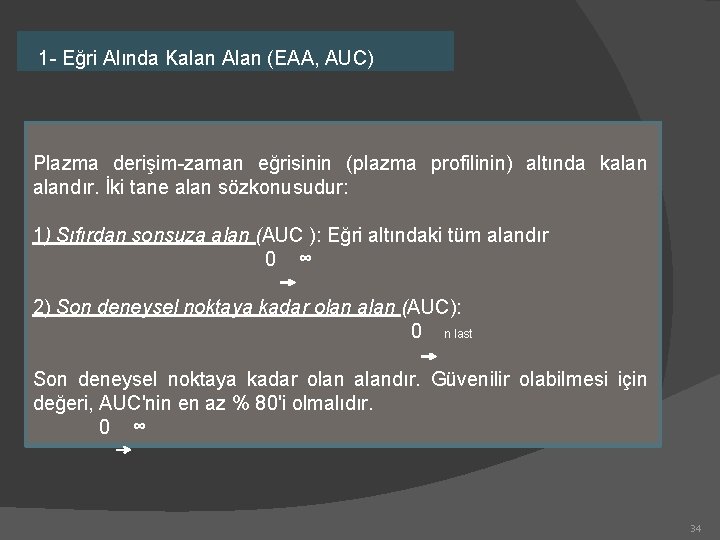 1- Eğri Alında Kalan Alan (EAA, AUC)

Plazma derişim-zaman eğrisinin (plazma profilinin) altında kalan alandır. İki tane alan sözkonusudur:

1) Sıfırdan sonsuza alan (AUC ): Eğri altındaki tüm alandır
0 ∞
→

2) Son deneysel noktaya kadar olan alan (AUC):
0 n last
→

Son deneysel noktaya kadar olan alandır. Güvenilir olabilmesi için değeri, AUC'nin en az % 80'i olmalıdır.
0 ∞
→

34